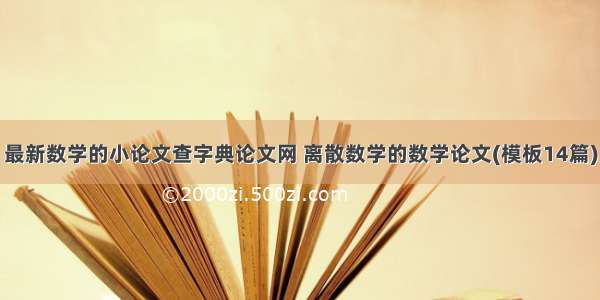 最新数学的小论文查字典论文网 离散数学的数学论文(模板14篇)

©2000zi.500zi.com